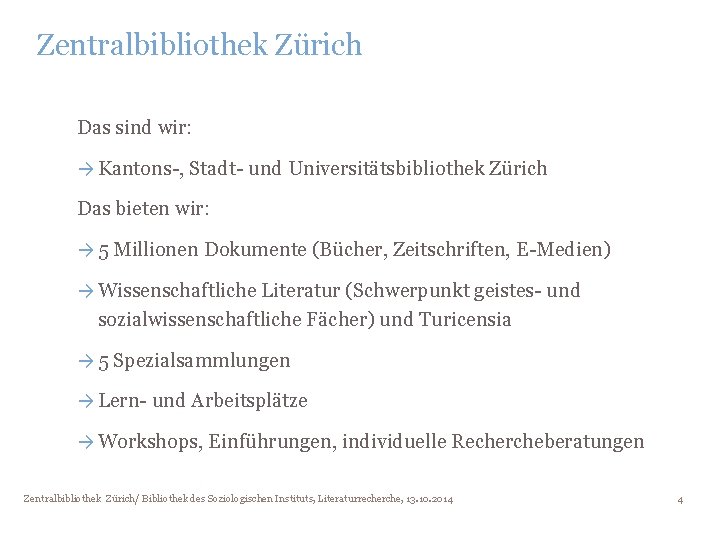 Zentralbibliothek Zürich

Das sind wir:

→ Kantons-, Stadt- und Universitätsbibliothek Zürich

Das bieten wir:

→ 5 Millionen Dokumente (Bücher, Zeitschriften, E-Medien)

→ Wissenschaftliche Literatur (Schwerpunkt geistes- und sozialwissenschaftliche Fächer) und Turicensia

→ 5 Spezialsammlungen

→ Lern- und Arbeitsplätze

→ Workshops, Einführungen, individuelle Rechercheberatungen

Zentralbibliothek Zürich/ Bibliothek des Soziologischen Instituts, Literaturrecherche, 13.10.2014

4